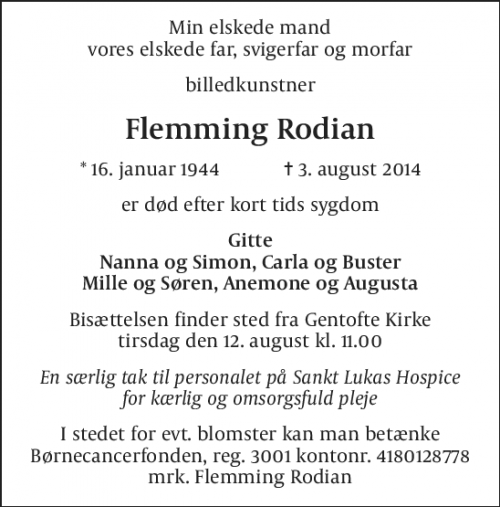 Min elskede mand
vores elskede far, svigerfar og morfar

billedkunstner

Flemming Rodian

* 16. januar 1944 † 3. august 2014

er død efter kort tids sygdom

Gitte
Nanna og Simon, Carla og Buster
Mille og Søren, Anemone og Augusta

Bisættelsen finder sted fra Gentofte Kirke
tirsdag den 12. august kl. 11.00

En særlig tak til personalet på Sankt Lukas Hospice
for kærlig og omsorgsfuld pleje

I stedet for evt. blomster kan man betænke
Børnecancerfonden, reg. 3001 kontonr. 4180128778
mrk. Flemming Rodian